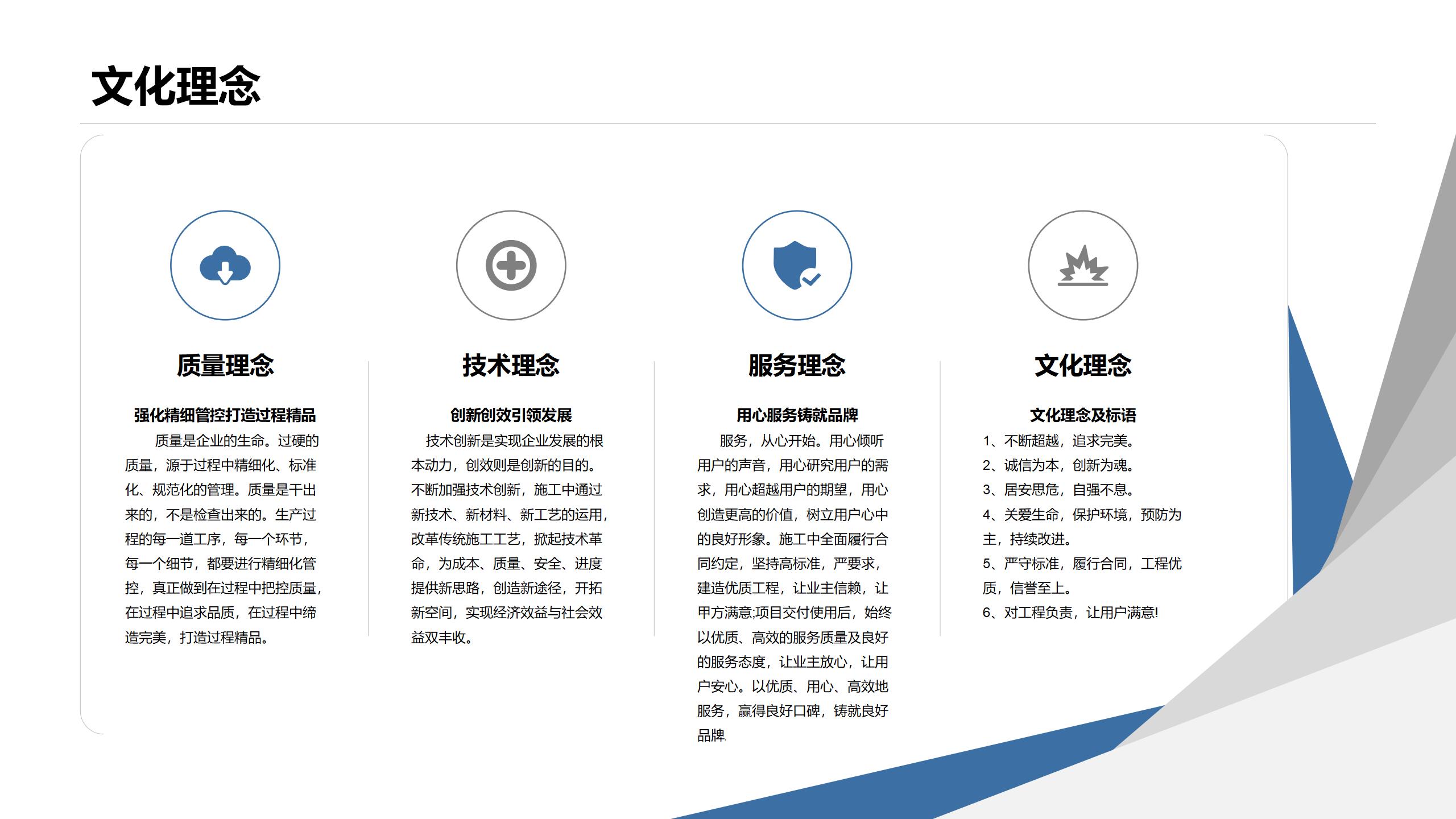 文化理念

质量理念

强化精细管控打造过程精品

质量是企业的生命。过硬的质量，源于过程中精细化、标准化、规范化的管理。质量是干出来的，不是检查出来的。生产过程的每一道工序，每一个环节，每一个细节，都要进行精细化管控，真正做到在过程中把控质量，在过程中追求品质，在过程中缔造完美，打造过程精品。

技术理念

创新创效引领发展

技术创新是实现企业发展的根本动力，创效则是创新的目的。不断加强技术创新，施工中通过新技术、新材料、新工艺的运用，改革传统施工工艺，掀起技术革命，为成本、质量、安全、进度提供新思路，创造新途径，开拓新空间，实现经济效益与社会效益双丰收。

服务理念

用心服务铸就品牌

服务，从心开始。用心倾听用户的声音，用心研究用户的需求，用心超越用户的期望，用心创造更高的价值，树立用户心中的良好形象。施工中全面履行合同约定，坚持高标准，严要求，建造优质工程，让业主信赖，让甲方满意;项目交付使用后，始终以优质、高效的服务质量及良好的服务态度，让业主放心，让用户安心。以优质、用心、高效地服务，赢得良好口碑，铸就良好品牌.

文化理念

文化理念及标语

1、不断超越，追求完美。
2、诚信为本，创新为魂。
3、居安思危，自强不息。
4、关爱生命，保护环境，预防为主，持续改进。
5、严守标准，履行合同，工程优质，信誉至上。
6、对工程负责，让用户满意!